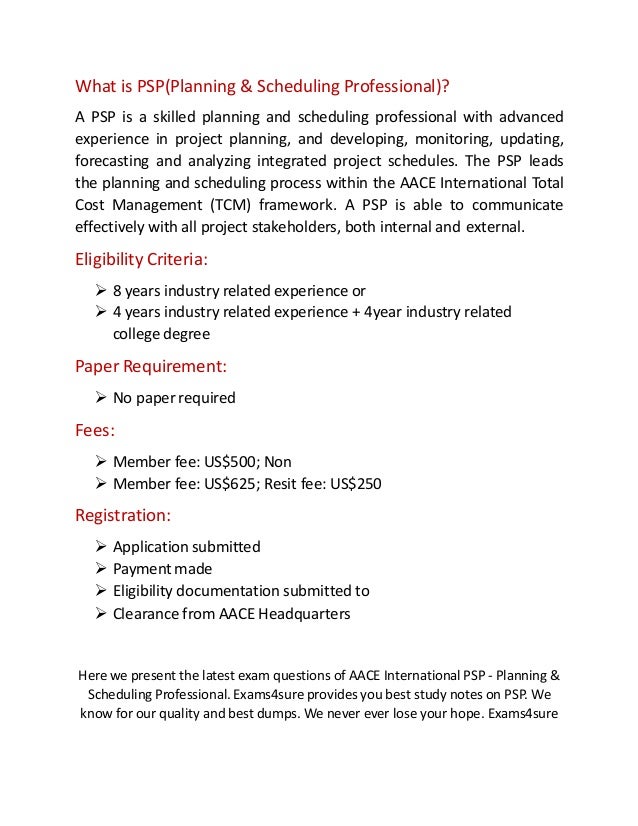 What is PSP(Planning & Scheduling Professional)?

A PSP is a skilled planning and scheduling professional with advanced experience in project planning, and developing, monitoring, updating, forecasting and analyzing integrated project schedules. The PSP leads the planning and scheduling process within the AACE International Total Cost Management (TCM) framework. A PSP is able to communicate effectively with all project stakeholders, both internal and external.

Eligibility Criteria:

➢ 8 years industry related experience or
➢ 4 years industry related experience + 4year industry related college degree

Paper Requirement:

➢ No paper required

Fees:

➢ Member fee: US$500; Non
➢ Member fee: US$625; Resit fee: US$250

Registration:

➢ Application submitted
➢ Payment made
➢ Eligibility documentation submitted to
➢ Clearance from AACE Headquarters

Here we present the latest exam questions of AACE International PSP - Planning & Scheduling Professional. Exams4sure provides you best study notes on PSP. We know for our quality and best dumps. We never ever lose your hope. Exams4sure